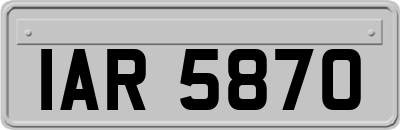 IAR 5870